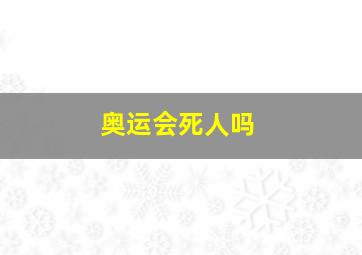 奥运会死人吗